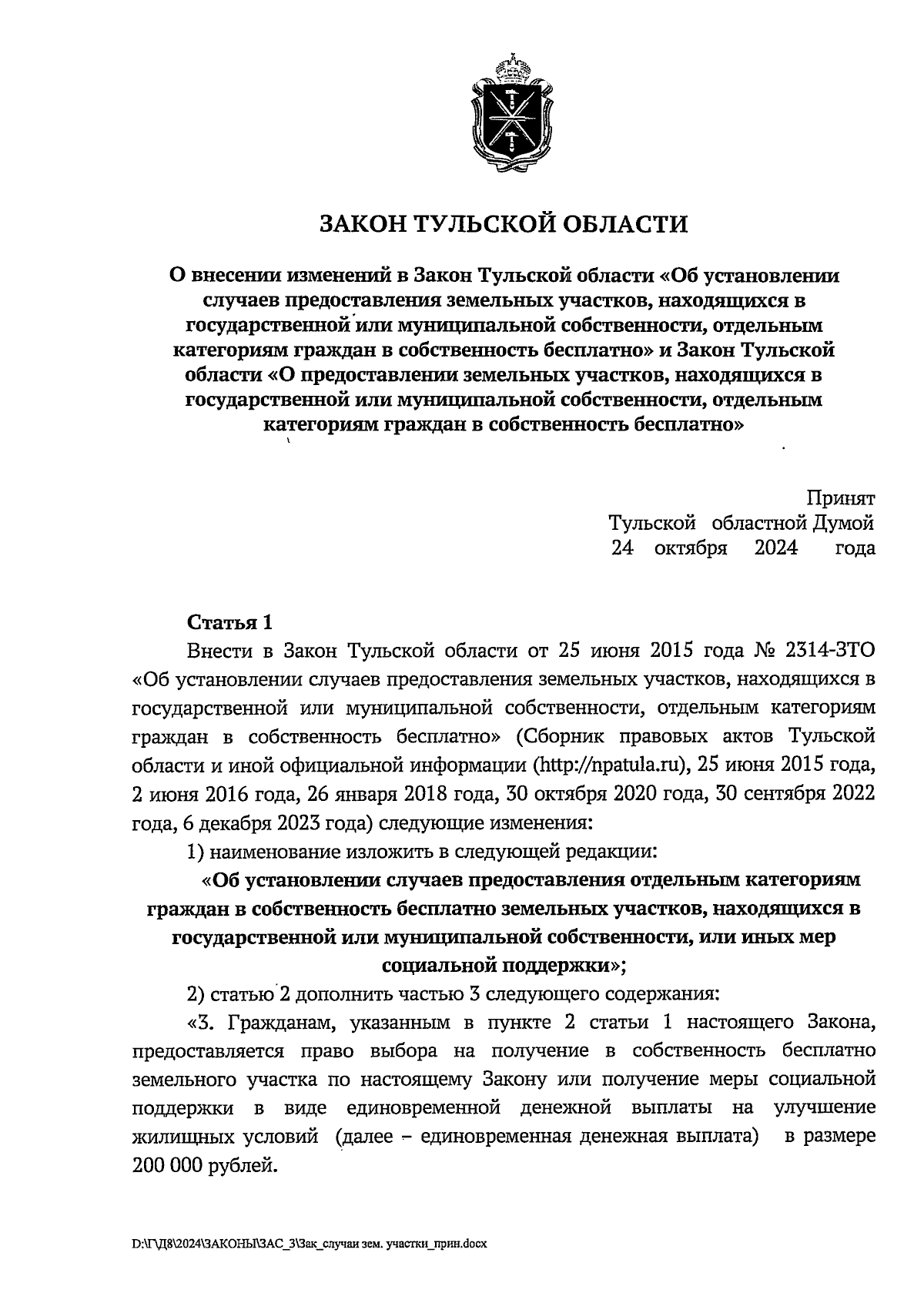 ЗАКОН ТУЛЬСКОЙ ОБЛАСТИ

О внесении изменений в Закон Тульской области «Об установлении случаев предоставления земельных участков, находящихся в государственной или муниципальной собственности, отдельным категориям граждан в собственность бесплатно» и Закон Тульской области «О предоставлении земельных участков, находящихся в государственной или муниципальной собственности, отдельным категориям граждан в собственность бесплатно»

Принят
Тульской областной Думой
24 октября 2024 года

Статья 1

Внести в Закон Тульской области от 25 июня 2015 года № 2314-ЗТО «Об установлении случаев предоставления земельных участков, находящихся в государственной или муниципальной собственности, отдельным категориям граждан в собственность бесплатно» (Сборник правовых актов Тульской области и иной официальной информации (http://npatula.ru), 25 июня 2015 года, 2 июня 2016 года, 26 января 2018 года, 30 октября 2020 года, 30 сентября 2022 года, 6 декабря 2023 года) следующие изменения:

1) наименование изложить в следующей редакции:

«Об установлении случаев предоставления отдельным категориям граждан в собственность бесплатно земельных участков, находящихся в государственной или муниципальной собственности, или иных мер социальной поддержки»;

2) статью 2 дополнить частью 3 следующего содержания:

«3. Гражданам, указанным в пункте 2 статьи 1 настоящего Закона, предоставляется право выбора на получение в собственность бесплатно земельного участка по настоящему Закону или получение меры социальной поддержки в виде единовременной денежной выплаты на улучшение жилищных условий (далее – единовременная денежная выплата) в размере 200 000 рублей.

D:\Г\Д8\2024\ЗАКОНЫ\ЗАС_3\Зак_случаи зем. участки_прин.docx